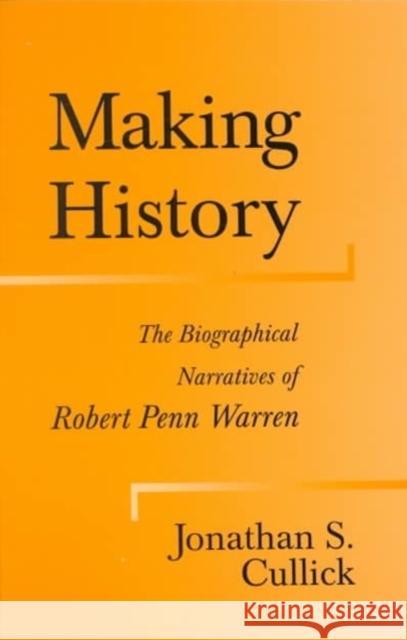 Making History

The Biographical Narratives of Robert Penn Warren

Jonathan S. Cullick